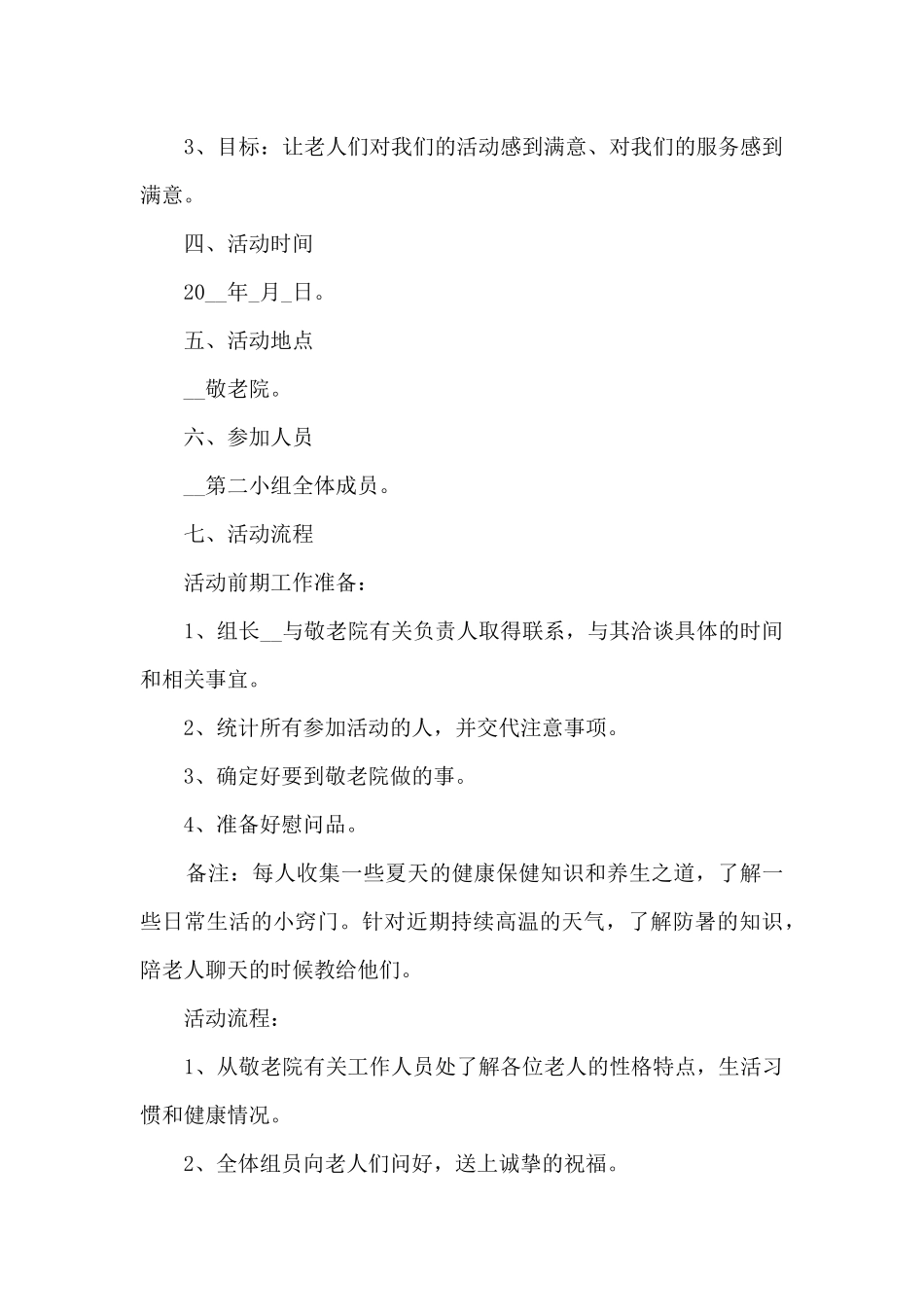 3、目标：让老人们对我们的活动感到满意、对我们的服务感到满意。

四、活动时间

20__年_月_日。

五、活动地点

__敬老院。

六、参加人员

__第二小组全体成员。

七、活动流程

活动前期工作准备：

1、组长__与敬老院有关负责人取得联系，与其洽谈具体的时间和相关事宜。

2、统计所有参加活动的人，并交代注意事项。

3、确定好要到敬老院做的事。

4、准备好慰问品。

备注：每人收集一些夏天的健康保健知识和养生之道，了解一些日常生活的小窍门。针对近期持续高温的天气，了解防暑的知识，陪老人聊天的时候教给他们。

活动流程：

1、从敬老院有关工作人员处了解各位老人的性格特点，生活习惯和健康情况。

2、全体组员向老人们问好，送上诚挚的祝福。